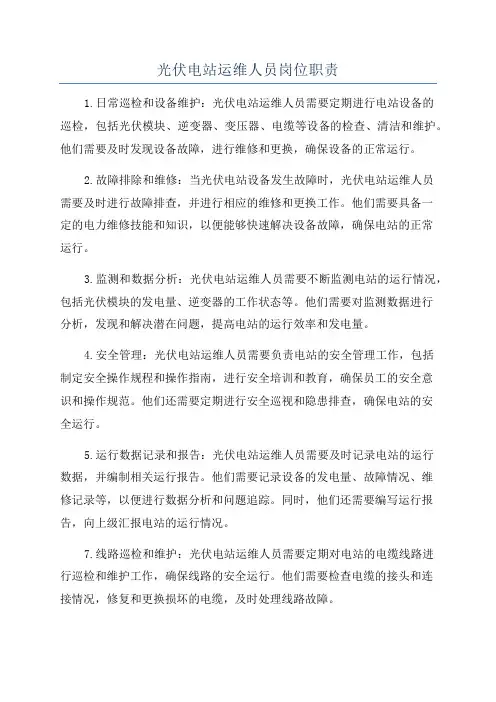 光伏电站运维人员岗位职责

1.日常巡检和设备维护：光伏电站运维人员需要定期进行电站设备的巡检，包括光伏模块、逆变器、变压器、电缆等设备的检查、清洁和维护。他们需要及时发现设备故障，进行维修和更换，确保设备的正常运行。

2.故障排除和维修：当光伏电站设备发生故障时，光伏电站运维人员需要及时进行故障排查，并进行相应的维修和更换工作。他们需要具备一定的电力维修技能和知识，以便能够快速解决设备故障，确保电站的正常运行。

3.监测和数据分析：光伏电站运维人员需要不断监测电站的运行情况，包括光伏模块的发电量、逆变器的工作状态等。他们需要对监测数据进行分析，发现和解决潜在问题，提高电站的运行效率和发电量。

4.安全管理：光伏电站运维人员需要负责电站的安全管理工作，包括制定安全操作规程和操作指南，进行安全培训和教育，确保员工的安全意识和操作规范。他们还需要定期进行安全巡视和隐患排查，确保电站的安全运行。

5.运行数据记录和报告：光伏电站运维人员需要及时记录电站的运行数据，并编制相关运行报告。他们需要记录设备的发电量、故障情况、维修记录等，以便进行数据分析和问题追踪。同时，他们还需要编写运行报告，向上级汇报电站的运行情况。

7.线路巡检和维护：光伏电站运维人员需要定期对电站的电缆线路进行巡检和维护工作，确保线路的安全运行。他们需要检查电缆的接头和连接情况，修复和更换损坏的电缆，及时处理线路故障。